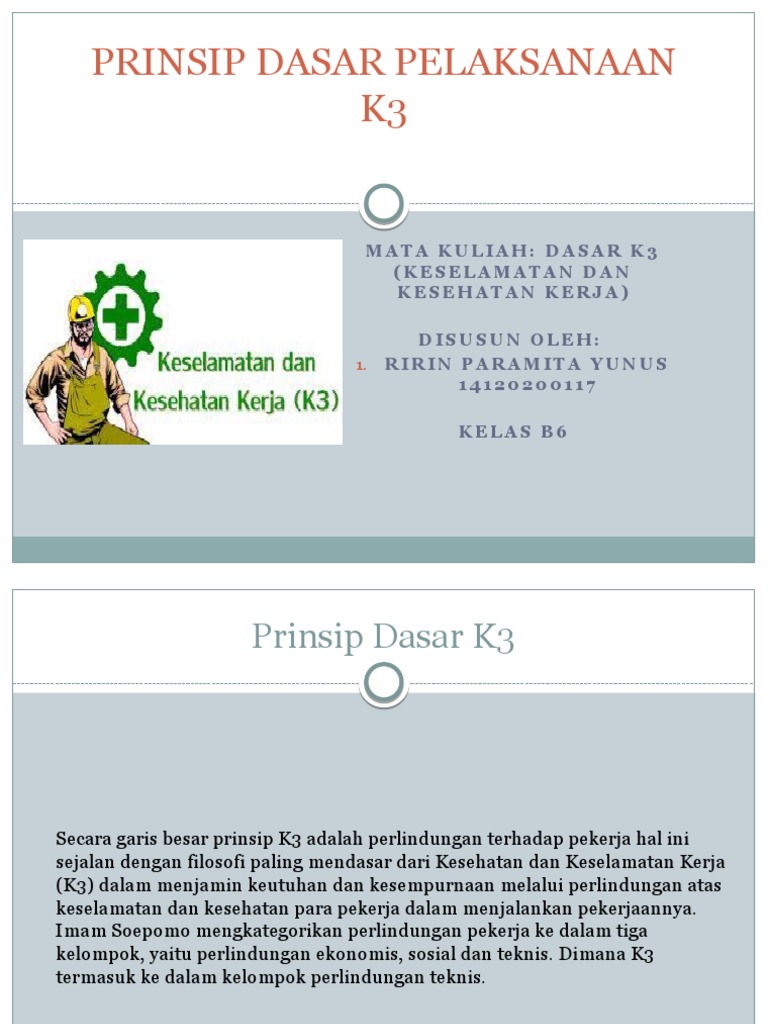 PRINSIP DASAR PELAKSANAAN K3

Keselamatan dan Kesehatan Kerja (K3)

MATA KULIAH: DASAR K3 (KESELAMATAN DAN KESEHATAN KERJA)

DISUSUN OLEH:
1. RIRIN PARAMITA YUNUS 14120200117

KELAS B6

Prinsip Dasar K3

Secara garis besar prinsip K3 adalah perlindungan terhadap pekerja hal ini sejalan dengan filosofi paling mendasar dari Kesehatan dan Keselamatan Kerja (K3) dalam menjamin keutuhan dan kesempurnaan melalui perlindungan atas keselamatan dan kesehatan para pekerja dalam menjalankan pekerjaannya. Imam Soepomo mengkategorikan perlindungan pekerja ke dalam tiga kelompok, yaitu perlindungan ekonomis, sosial dan teknis. Dimana K3 termasuk ke dalam kelompok perlindungan teknis.